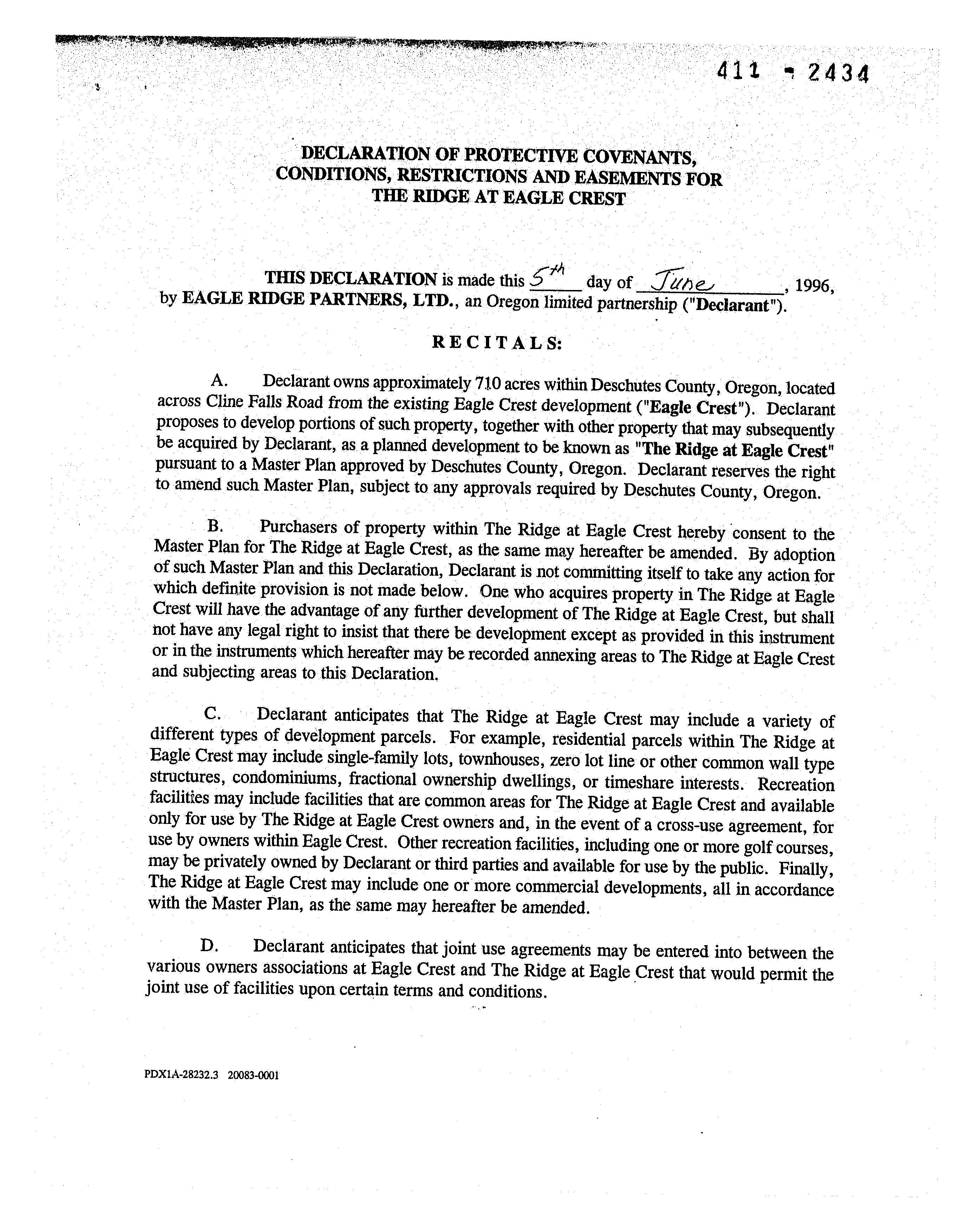 411 - 2434

DECLARATION OF PROTECTIVE COVENANTS, CONDITIONS, RESTRICTIONS AND EASEMENTS FOR THE RIDGE AT EAGLE CREST

THIS DECLARATION is made this 5th day of June, 1996, by EAGLE RIDGE PARTNERS, LTD., an Oregon limited partnership ("Declarant").

RECITALS:

A. Declarant owns approximately 710 acres within Deschutes County, Oregon, located across Cline Falls Road from the existing Eagle Crest development ("Eagle Crest"). Declarant proposes to develop portions of such property, together with other property that may subsequently be acquired by Declarant, as a planned development to be known as "The Ridge at Eagle Crest" pursuant to a Master Plan approved by Deschutes County, Oregon. Declarant reserves the right to amend such Master Plan, subject to any approvals required by Deschutes County, Oregon.

B. Purchasers of property within The Ridge at Eagle Crest hereby consent to the Master Plan for The Ridge at Eagle Crest, as the same may hereafter be amended. By adoption of such Master Plan and this Declaration, Declarant is not committing itself to take any action for which definite provision is not made below. One who acquires property in The Ridge at Eagle Crest will have the advantage of any further development of The Ridge at Eagle Crest, but shall not have any legal right to insist that there be development except as provided in this instrument or in the instruments which hereafter may be recorded annexing areas to The Ridge at Eagle Crest and subjecting areas to this Declaration.

C. Declarant anticipates that The Ridge at Eagle Crest may include a variety of different types of development parcels. For example, residential parcels within The Ridge at Eagle Crest may include single-family lots, townhouses, zero lot line or other common wall type structures, condominiums, fractional ownership dwellings, or timeshare interests. Recreation facilities may include facilities that are common areas for The Ridge at Eagle Crest and available only for use by The Ridge at Eagle Crest owners and, in the event of a cross-use agreement, for use by owners within Eagle Crest. Other recreation facilities, including one or more golf courses, may be privately owned by Declarant or third parties and available for use by the public. Finally, The Ridge at Eagle Crest may include one or more commercial developments, all in accordance with the Master Plan, as the same may hereafter be amended.

D. Declarant anticipates that joint use agreements may be entered into between the various owners associations at Eagle Crest and The Ridge at Eagle Crest that would permit the joint use of facilities upon certain terms and conditions.

PDX1A-28232.3 20083-0001